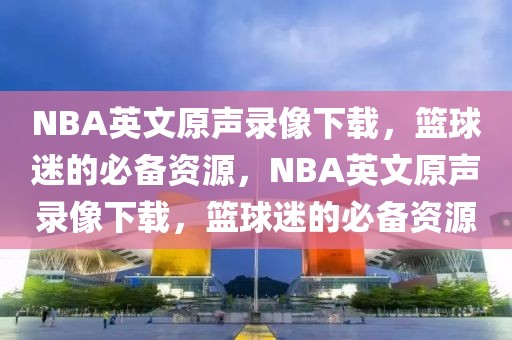 NBA英文原声录像下载，篮球迷的必备资源，NBA英文原声录像下载，篮球迷的必备资源